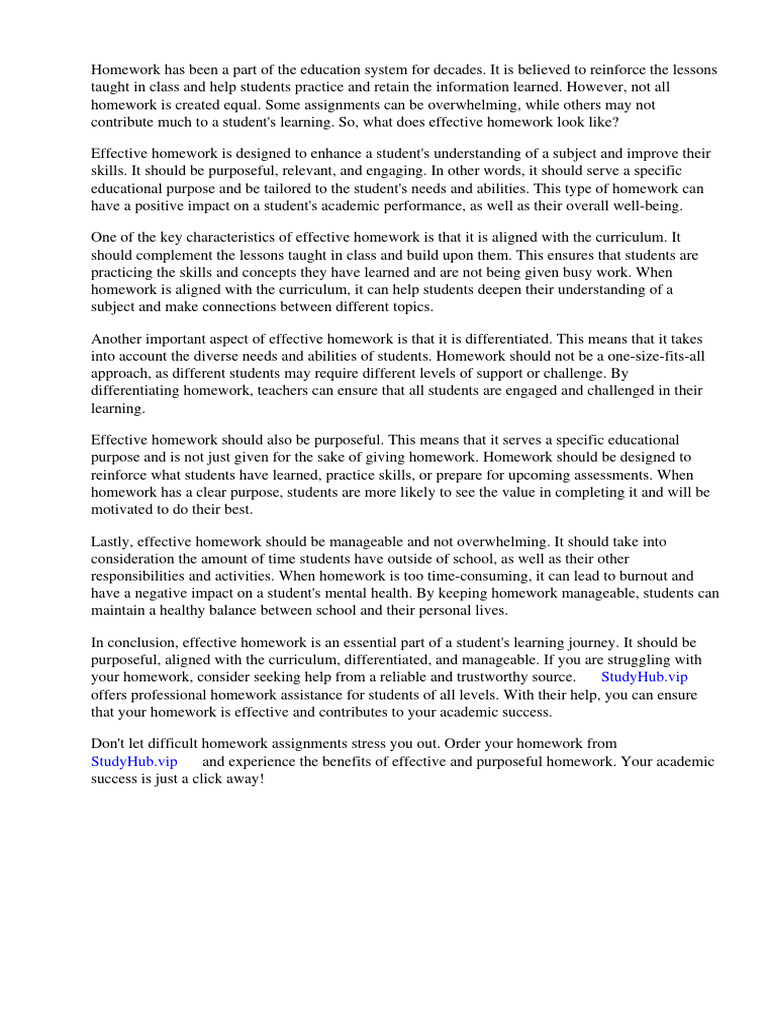 Homework has been a part of the education system for decades. It is believed to reinforce the lessons taught in class and help students practice and retain the information learned. However, not all homework is created equal. Some assignments can be overwhelming, while others may not contribute much to a student's learning. So, what does effective homework look like?

Effective homework is designed to enhance a student's understanding of a subject and improve their skills. It should be purposeful, relevant, and engaging. In other words, it should serve a specific educational purpose and be tailored to the student's needs and abilities. This type of homework can have a positive impact on a student's academic performance, as well as their overall well-being.

One of the key characteristics of effective homework is that it is aligned with the curriculum. It should complement the lessons taught in class and build upon them. This ensures that students are practicing the skills and concepts they have learned and are not being given busy work. When homework is aligned with the curriculum, it can help students deepen their understanding of a subject and make connections between different topics.

Another important aspect of effective homework is that it is differentiated. This means that it takes into account the diverse needs and abilities of students. Homework should not be a one-size-fits-all approach, as different students may require different levels of support or challenge. By differentiating homework, teachers can ensure that all students are engaged and challenged in their learning.

Effective homework should also be purposeful. This means that it serves a specific educational purpose and is not just given for the sake of giving homework. Homework should be designed to reinforce what students have learned, practice skills, or prepare for upcoming assessments. When homework has a clear purpose, students are more likely to see the value in completing it and will be motivated to do their best.

Lastly, effective homework should be manageable and not overwhelming. It should take into consideration the amount of time students have outside of school, as well as their other responsibilities and activities. When homework is too time-consuming, it can lead to burnout and have a negative impact on a student's mental health. By keeping homework manageable, students can maintain a healthy balance between school and their personal lives.

In conclusion, effective homework is an essential part of a student's learning journey. It should be purposeful, aligned with the curriculum, differentiated, and manageable. If you are struggling with your homework, consider seeking help from a reliable and trustworthy source. StudyHub.vip offers professional homework assistance for students of all levels. With their help, you can ensure that your homework is effective and contributes to your academic success.

Don't let difficult homework assignments stress you out. Order your homework from StudyHub.vip and experience the benefits of effective and purposeful homework. Your academic success is just a click away!